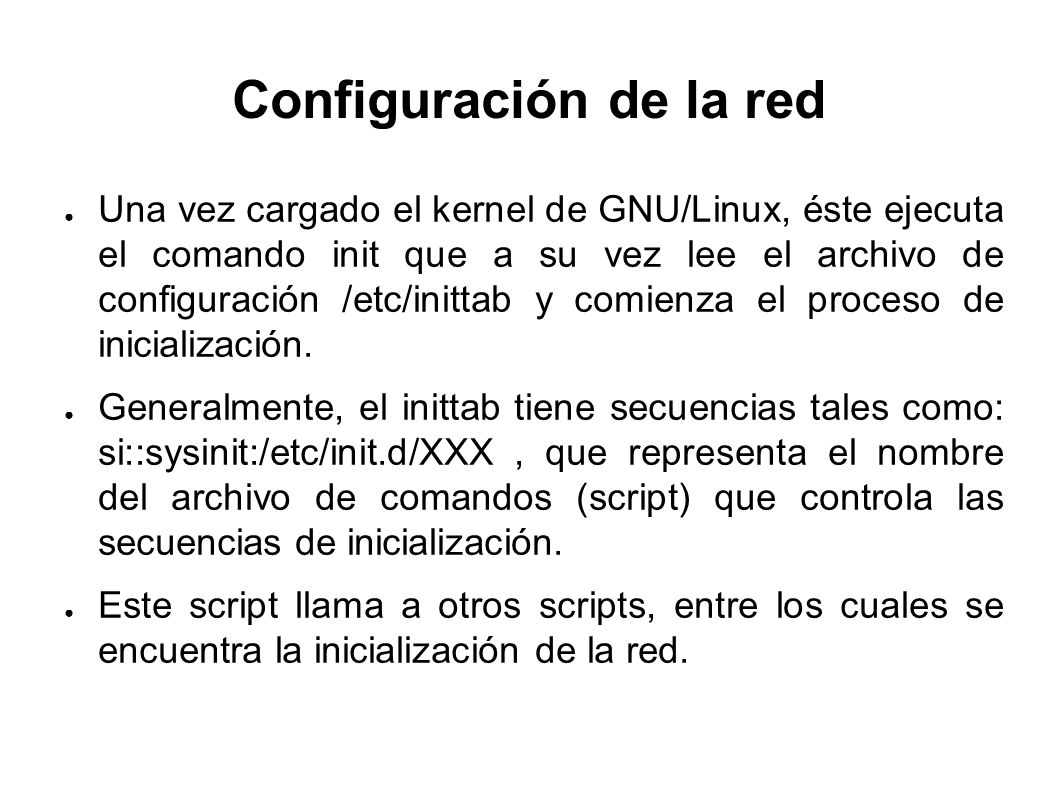 Configuración de la red

● Una vez cargado el kernel de GNU/Linux, éste ejecuta el comando init que a su vez lee el archivo de configuración /etc/inittab y comienza el proceso de inicialización.

● Generalmente, el inittab tiene secuencias tales como: si::sysinit:/etc/init.d/XXX , que representa el nombre del archivo de comandos (script) que controla las secuencias de inicialización.

● Este script llama a otros scripts, entre los cuales se encuentra la inicialización de la red.